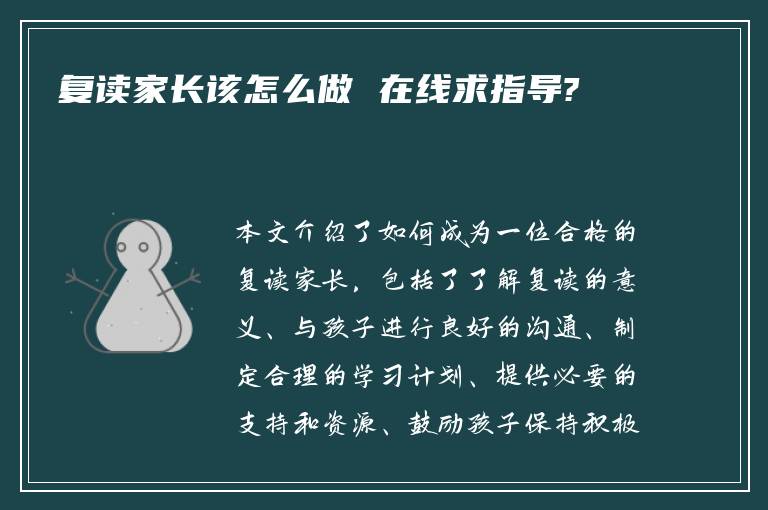 复读家长该怎么做 在线求指导?

本文介绍了如何成为一位合格的复读家长，包括了了解复读的意义、与孩子进行良好的沟通、制定合理的学习计划、提供必要的支持和资源、鼓励孩子保持积极